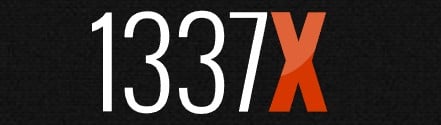 1337X